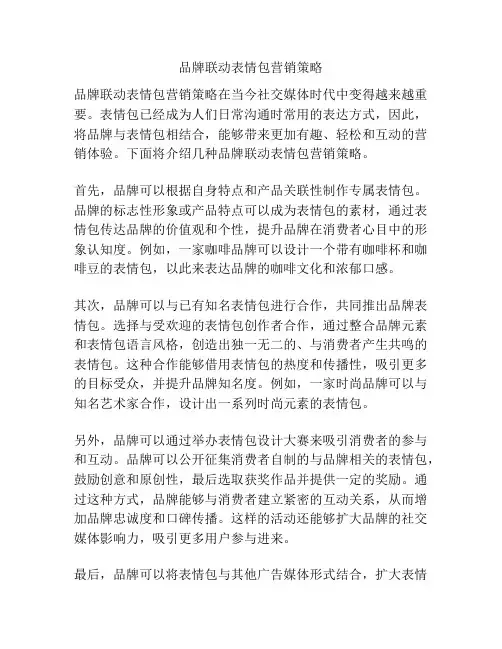 品牌联动表情包营销策略

品牌联动表情包营销策略在当今社交媒体时代中变得越来越重要。表情包已经成为人们日常沟通时常用的表达方式，因此，将品牌与表情包相结合，能够带来更加有趣、轻松和互动的营销体验。下面将介绍几种品牌联动表情包营销策略。

首先，品牌可以根据自身特点和产品关联性制作专属表情包。品牌的标志性形象或产品特点可以成为表情包的素材，通过表情包传达品牌的价值观和个性，提升品牌在消费者心目中的形象认知度。例如，一家咖啡品牌可以设计一个带有咖啡杯和咖啡豆的表情包，以此来表达品牌的咖啡文化和浓郁口感。

其次，品牌可以与已有知名表情包进行合作，共同推出品牌表情包。选择与受欢迎的表情包创作者合作，通过整合品牌元素和表情包语言风格，创造出独一无二的、与消费者产生共鸣的表情包。这种合作能够借用表情包的热度和传播性，吸引更多的目标受众，并提升品牌知名度。例如，一家时尚品牌可以与知名艺术家合作，设计出一系列时尚元素的表情包。

另外，品牌可以通过举办表情包设计大赛来吸引消费者的参与和互动。品牌可以公开征集消费者自制的与品牌相关的表情包，鼓励创意和原创性，最后选取获奖作品并提供一定的奖励。通过这种方式，品牌能够与消费者建立紧密的互动关系，从而增加品牌忠诚度和口碑传播。这样的活动还能够扩大品牌的社交媒体影响力，吸引更多用户参与进来。

最后，品牌可以将表情包与其他广告媒体形式结合，扩大表情